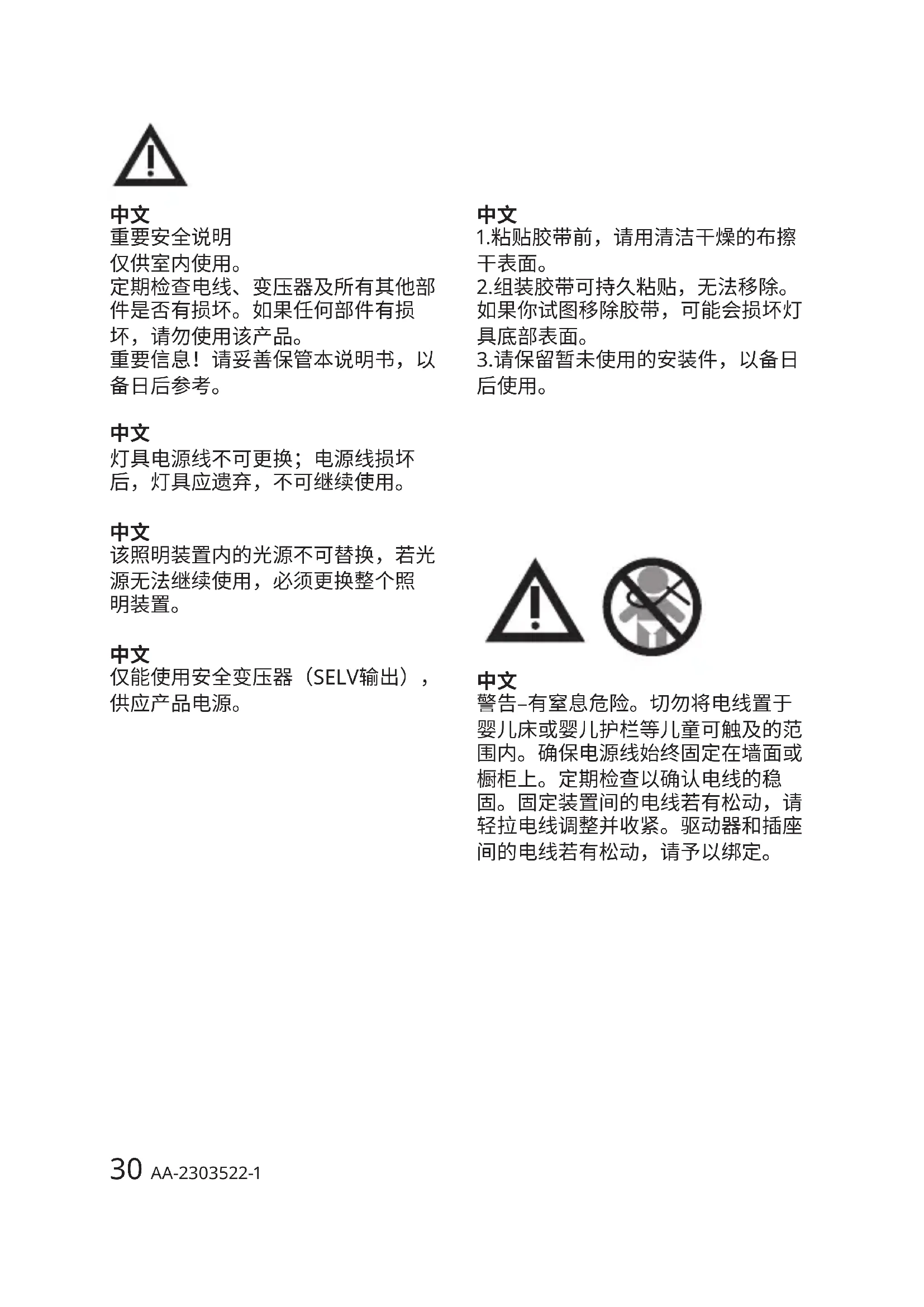 中文
重要安全说明
仅供室内使用。
定期检查电线、变压器及所有其他部件是否有损坏。如果任何部件有损坏，请勿使用该产品。
重要信息！请妥善保管本说明书，以备日后参考。

中文
灯具电源线不可更换；电源线损坏后，灯具应遗弃，不可继续使用。

中文
该照明装置内的光源不可替换，若光源无法继续使用，必须更换整个照明装置。

中文
仅能使用安全变压器（SELV输出），供应产品电源。

中文
1.粘贴胶带前，请用清洁干燥的布擦干表面。
2.组装胶带可持久粘贴，无法移除。如果你试图移除胶带，可能会损坏灯具底部表面。
3.请保留暂未使用的安装件，以备日后使用。

中文
警告–有窒息危险。切勿将电线置于婴儿床或婴儿护栏等儿童可触及的范围内。确保电源线始终固定在墙面或橱柜上。定期检查以确认电线的稳固。固定装置间的电线若有松动，请轻拉电线调整并收紧。驱动器和插座间的电线若有松动，请予以绑定。

30 AA-2303522-1